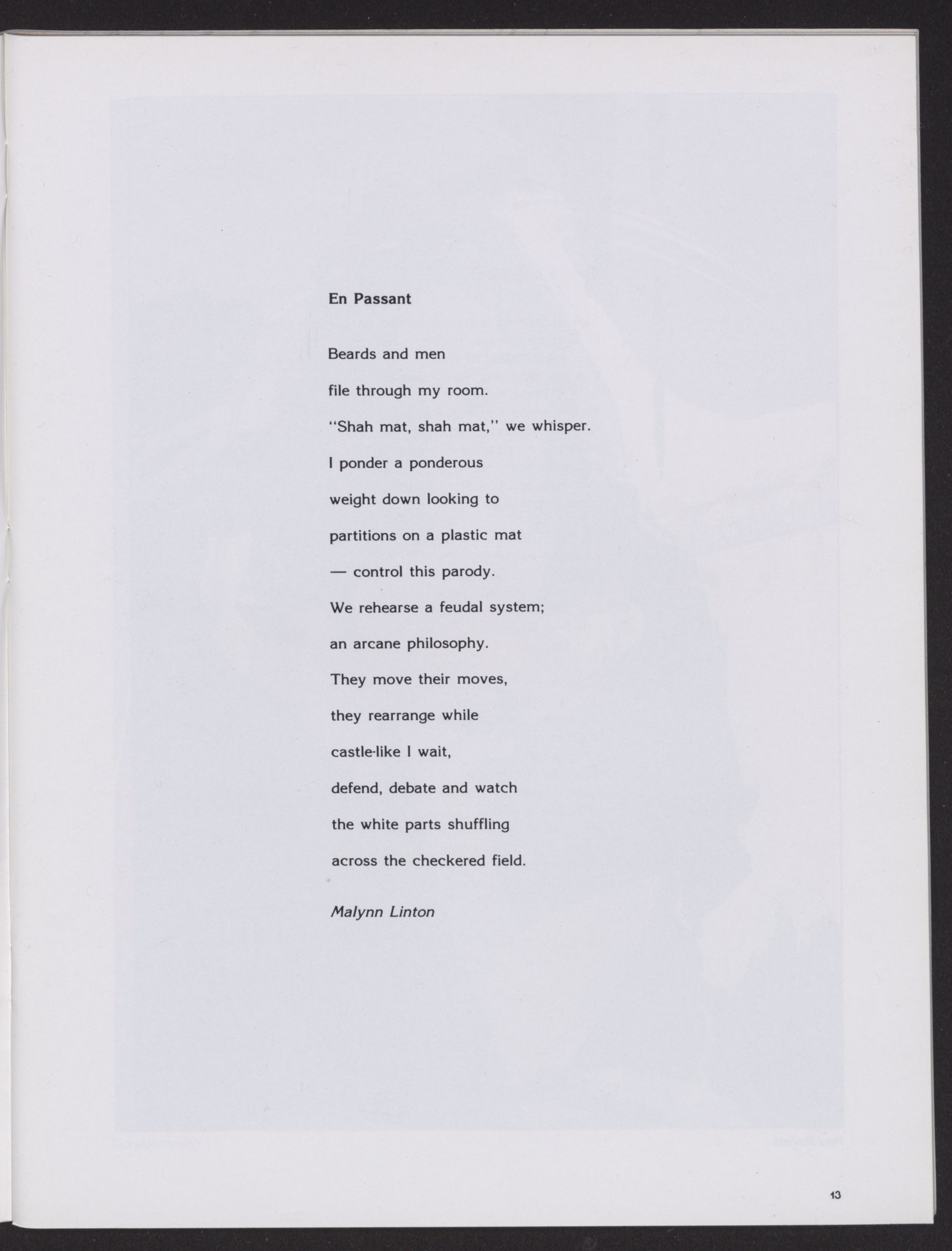 En Passant

Beards and men
file through my room.
"Shah mat, shah mat," we whisper.
I ponder a ponderous
weight down looking to
partitions on a plastic mat
— control this parody.
We rehearse a feudal system;
an arcane philosophy.
They move their moves,
they rearrange while
castle-like I wait,
defend, debate and watch
the white parts shuffling
across the checkered field.

Malynn Linton

13